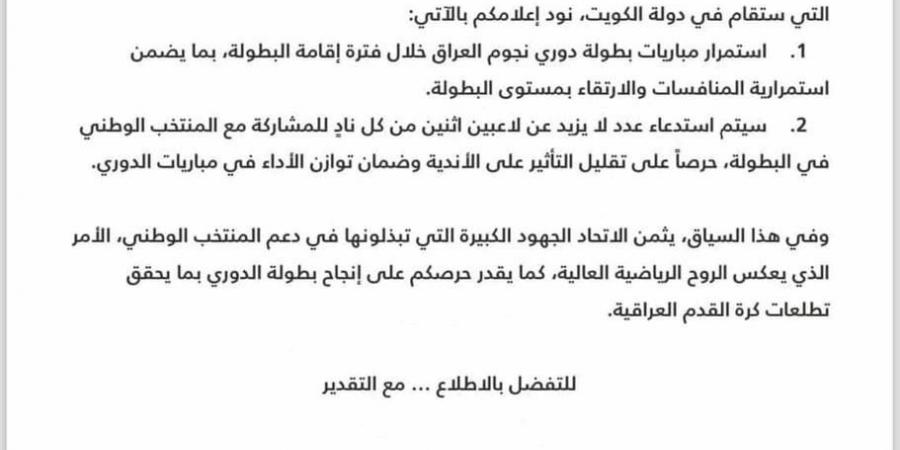 التي ستقام في دولة الكويت، نود إعلامكم بالآتي:

1. استمرار مباريات بطولة دوري نجوم العراق خلال فترة إقامة البطولة، بما يضمن استمرارية المنافسات والارتقاء بمستوى البطولة.

2. سيتم استدعاء عدد لا يزيد عن لاعبين اثنين من كل نادٍ للمشاركة مع المنتخب الوطني في البطولة، حرصاً على تقليل التأثير على الأندية وضمان توازن الأداء في مباريات الدوري.

وفي هذا السياق، يثمن الاتحاد الجهود الكبيرة التي تبذلونها في دعم المنتخب الوطني، الأمر الذي يعكس الروح الرياضية العالية، كما يقدر حرصكم على إنجاح بطولة الدوري بما يحقق تطلعات كرة القدم العراقية.

للتفضل بالاطلاع ... مع التقدير